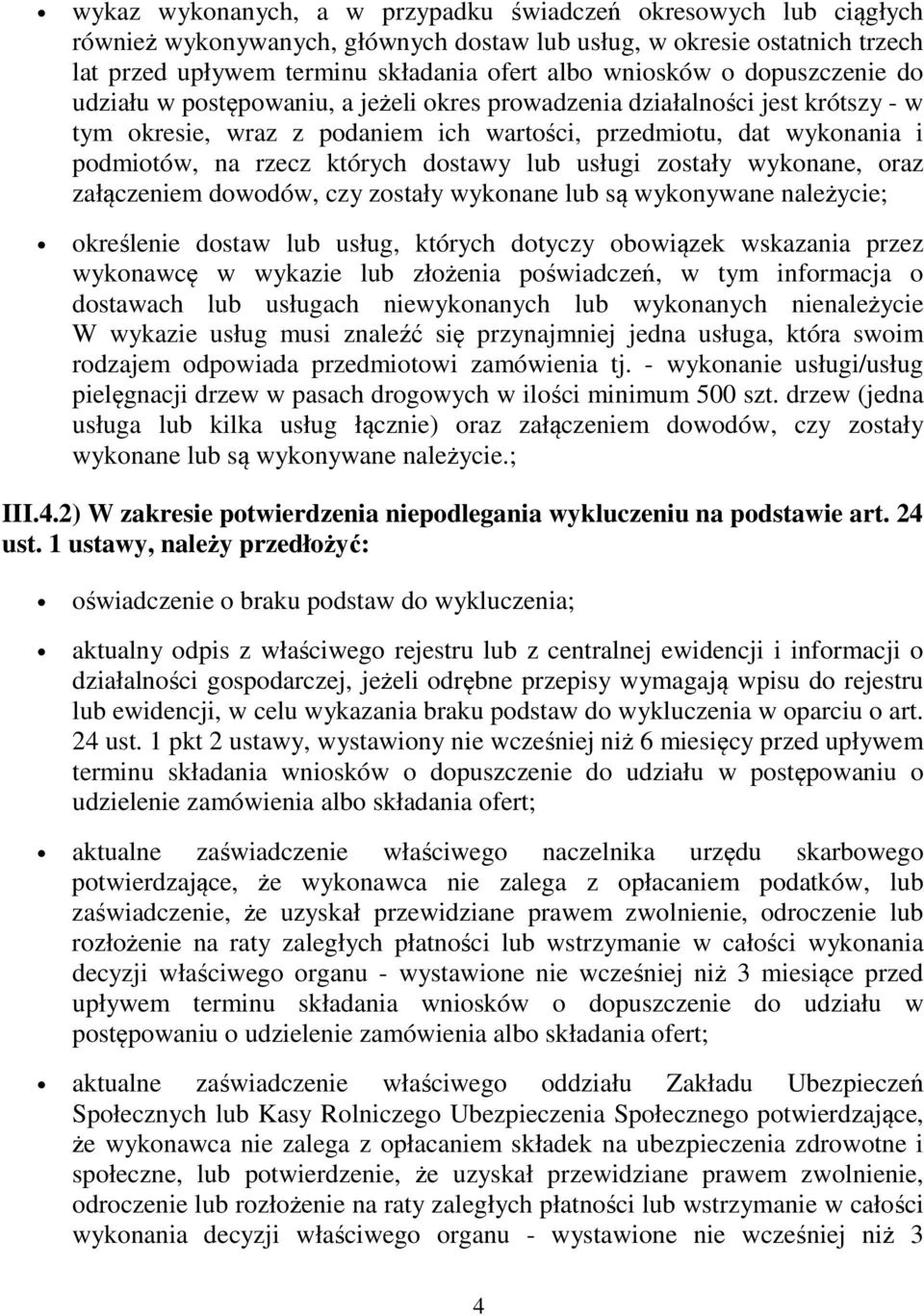 • wykaz wykonanych, a w przypadku świadczeń okresowych lub ciągłych również wykonywanych, głównych dostaw lub usług, w okresie ostatnich trzech lat przed upływem terminu składania ofert albo wniosków o dopuszczenie do udziału w postępowaniu, a jeżeli okres prowadzenia działalności jest krótszy - w tym okresie, wraz z podaniem ich wartości, przedmiotu, dat wykonania i podmiotów, na rzecz których dostawy lub usługi zostały wykonane, oraz załączeniem dowodów, czy zostały wykonane lub są wykonywane należycie;

• określenie dostaw lub usług, których dotyczy obowiązek wskazania przez wykonawcę w wykazie lub złożenia poświadczeń, w tym informacja o dostawach lub usługach niewykonanych lub wykonanych nienależycie W wykazie usług musi znaleźć się przynajmniej jedna usługa, która swoim rodzajem odpowiada przedmiotowi zamówienia tj. - wykonanie usługi/usług pielęgnacji drzew w pasach drogowych w ilości minimum 500 szt. drzew (jedna usługa lub kilka usług łącznie) oraz załączeniem dowodów, czy zostały wykonane lub są wykonywane należycie.;

III.4.2) W zakresie potwierdzenia niepodlegania wykluczeniu na podstawie art. 24 ust. 1 ustawy, należy przedłożyć:

• oświadczenie o braku podstaw do wykluczenia;

• aktualny odpis z właściwego rejestru lub z centralnej ewidencji i informacji o działalności gospodarczej, jeżeli odrębne przepisy wymagają wpisu do rejestru lub ewidencji, w celu wykazania braku podstaw do wykluczenia w oparciu o art. 24 ust. 1 pkt 2 ustawy, wystawiony nie wcześniej niż 6 miesięcy przed upływem terminu składania wniosków o dopuszczenie do udziału w postępowaniu o udzielenie zamówienia albo składania ofert;

• aktualne zaświadczenie właściwego naczelnika urzędu skarbowego potwierdzające, że wykonawca nie zalega z opłacaniem podatków, lub zaświadczenie, że uzyskał przewidziane prawem zwolnienie, odroczenie lub rozłożenie na raty zaległych płatności lub wstrzymanie w całości wykonania decyzji właściwego organu - wystawione nie wcześniej niż 3 miesiące przed upływem terminu składania wniosków o dopuszczenie do udziału w postępowaniu o udzielenie zamówienia albo składania ofert;

• aktualne zaświadczenie właściwego oddziału Zakładu Ubezpieczeń Społecznych lub Kasy Rolniczego Ubezpieczenia Społecznego potwierdzające, że wykonawca nie zalega z opłacaniem składek na ubezpieczenia zdrowotne i społeczne, lub potwierdzenie, że uzyskał przewidziane prawem zwolnienie, odroczenie lub rozłożenie na raty zaległych płatności lub wstrzymanie w całości wykonania decyzji właściwego organu - wystawione nie wcześniej niż 3

4